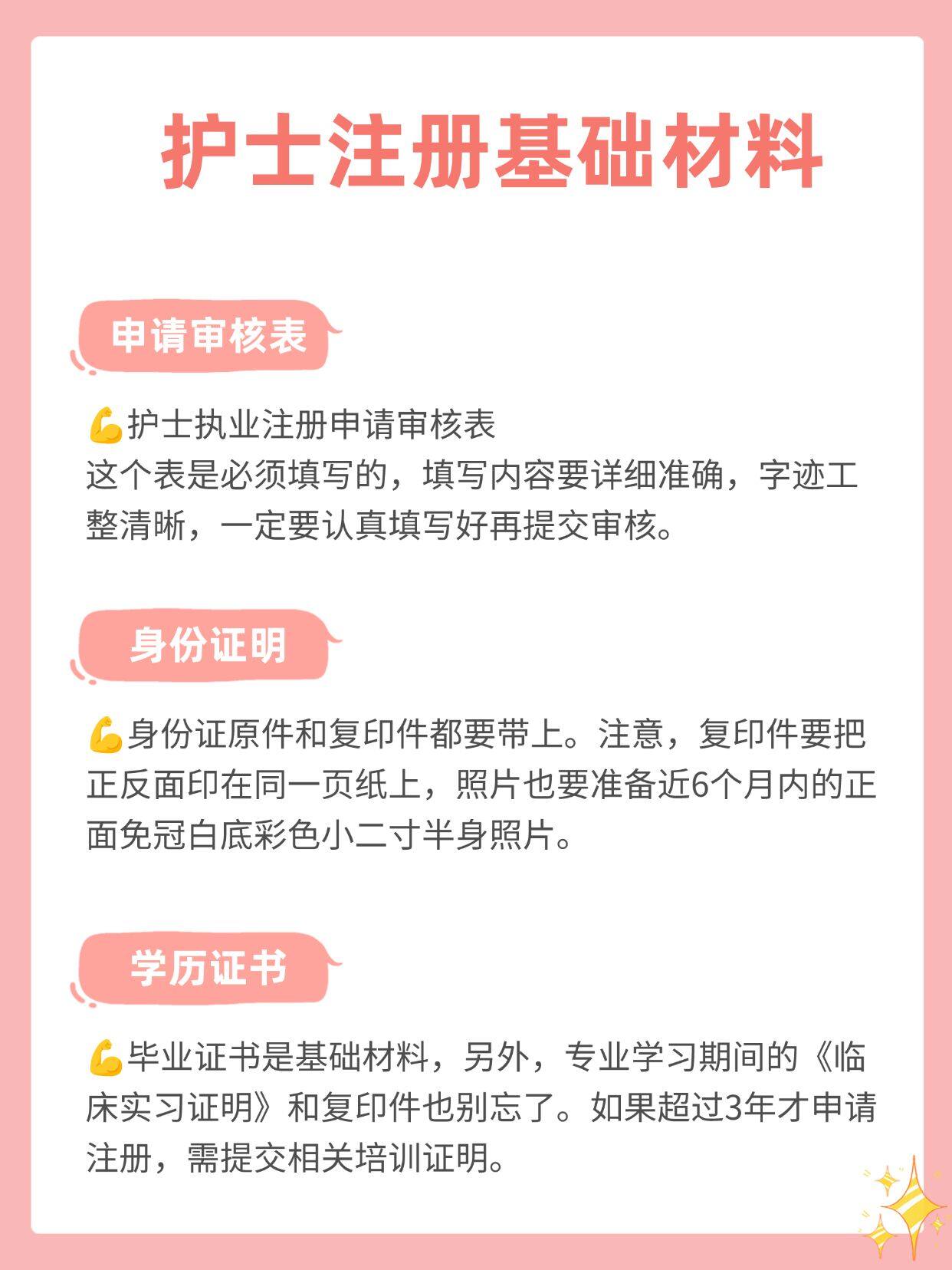 护士注册基础材料

申请审核表

💪护士执业注册申请审核表
这个表是必须填写的，填写内容要详细准确，字迹工整清晰，一定要认真填写好再提交审核。

身份证明

💪身份证原件和复印件都要带上。注意，复印件要把正反面印在同一页纸上，照片也要准备近6个月内的正面免冠白底彩色小二寸半身照片。

学历证书

💪毕业证书是基础材料，另外，专业学习期间的《临床实习证明》和复印件也别忘了。如果超过3年才申请注册，需提交相关培训证明。